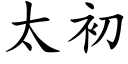 太初